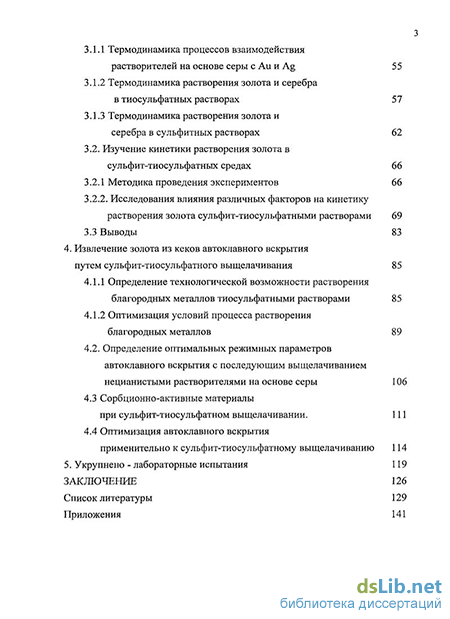 3

3.1.1 Термодинамика процессов взаимодействия растворителей на основе серы с Au и Ag 55

3.1.2 Термодинамика растворения золота и серебра в тиосульфатных растворах 57

3.1.3 Термодинамика растворения золота и серебра в сульфитных растворах 62

3.2. Изучение кинетики растворения золота в сульфит-тиосульфатных средах 66

3.2.1 Методика проведения экспериментов 66

3.2.2. Исследования влияния различных факторов на кинетику растворения золота сульфит-тиосульфатными растворами 69

3.3 Выводы 83

4. Извлечение золота из кеков автоклавного вскрытия путем сульфит-тиосульфатного выщелачивания 85

4.1.1 Определение технологической возможности растворения благородных металлов тиосульфатными растворами 85

4.1.2 Оптимизация условий процесса растворения благородных металлов 89

4.2. Определение оптимальных режимных параметров автоклавного вскрытия с последующим выщелачиванием нецианистыми растворителями на основе серы 106

4.3 Сорбционно-активные материалы при сульфит-тиосульфатном выщелачивании. 111

4.4 Оптимизация автоклавного вскрытия применительно к сульфит-тиосульфатному выщелачиванию 114

5. Укрупнено - лабораторные испытания 119

ЗАКЛЮЧЕНИЕ 126

Список литературы 129

Приложения 141

dsLib.net
библиотека диссертаций